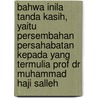 bahwa inila tanda kasih, yaitu persembahan persahabatan kepada yang termulia prof dr muhammad haji salleh